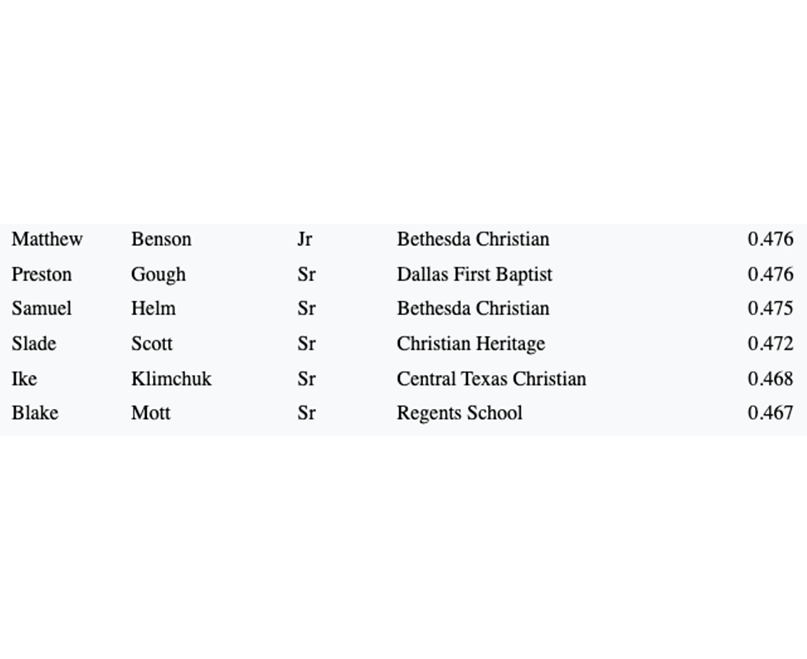 | | | | | |
|---|---|---|---|---|
| Matthew | Benson | Jr | Bethesda Christian | 0.476 |
| Preston | Gough | Sr | Dallas First Baptist | 0.476 |
| Samuel | Helm | Sr | Bethesda Christian | 0.475 |
| Slade | Scott | Sr | Christian Heritage | 0.472 |
| Ike | Klimchuk | Sr | Central Texas Christian | 0.468 |
| Blake | Mott | Sr | Regents School | 0.467 |